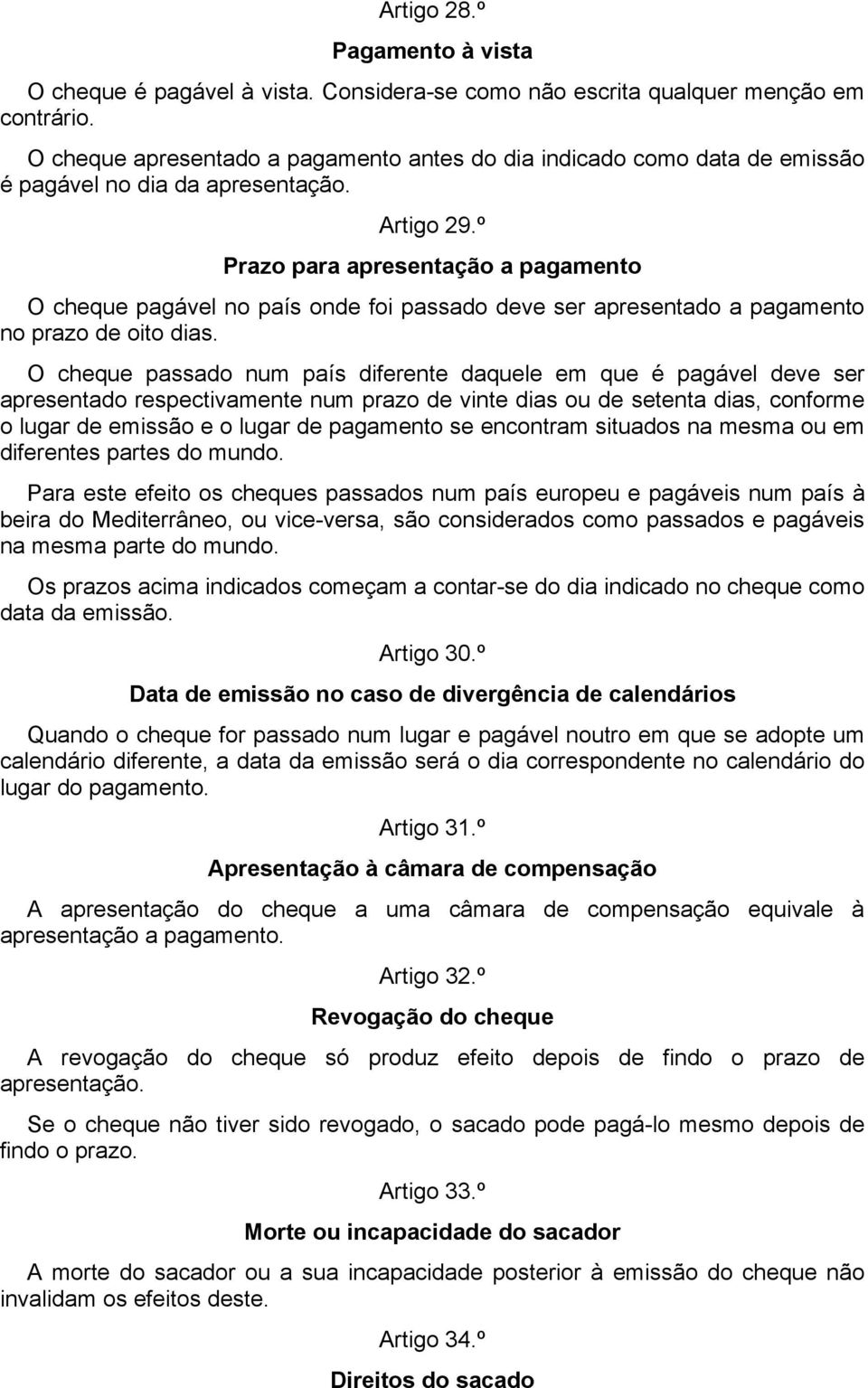 Artigo 28.º

Pagamento à vista

O cheque é pagável à vista. Considera-se como não escrita qualquer menção em contrário.

O cheque apresentado a pagamento antes do dia indicado como data de emissão é pagável no dia da apresentação.

Artigo 29.º

Prazo para apresentação a pagamento

O cheque pagável no país onde foi passado deve ser apresentado a pagamento no prazo de oito dias.

O cheque passado num país diferente daquele em que é pagável deve ser apresentado respectivamente num prazo de vinte dias ou de setenta dias, conforme o lugar de emissão e o lugar de pagamento se encontram situados na mesma ou em diferentes partes do mundo.

Para este efeito os cheques passados num país europeu e pagáveis num país à beira do Mediterrâneo, ou vice-versa, são considerados como passados e pagáveis na mesma parte do mundo.

Os prazos acima indicados começam a contar-se do dia indicado no cheque como data da emissão.

Artigo 30.º

Data de emissão no caso de divergência de calendários

Quando o cheque for passado num lugar e pagável noutro em que se adopte um calendário diferente, a data da emissão será o dia correspondente no calendário do lugar do pagamento.

Artigo 31.º

Apresentação à câmara de compensação

A apresentação do cheque a uma câmara de compensação equivale à apresentação a pagamento.

Artigo 32.º

Revogação do cheque

A revogação do cheque só produz efeito depois de findo o prazo de apresentação.

Se o cheque não tiver sido revogado, o sacado pode pagá-lo mesmo depois de findo o prazo.

Artigo 33.º

Morte ou incapacidade do sacador

A morte do sacador ou a sua incapacidade posterior à emissão do cheque não invalidam os efeitos deste.

Artigo 34.º

Direitos do sacado